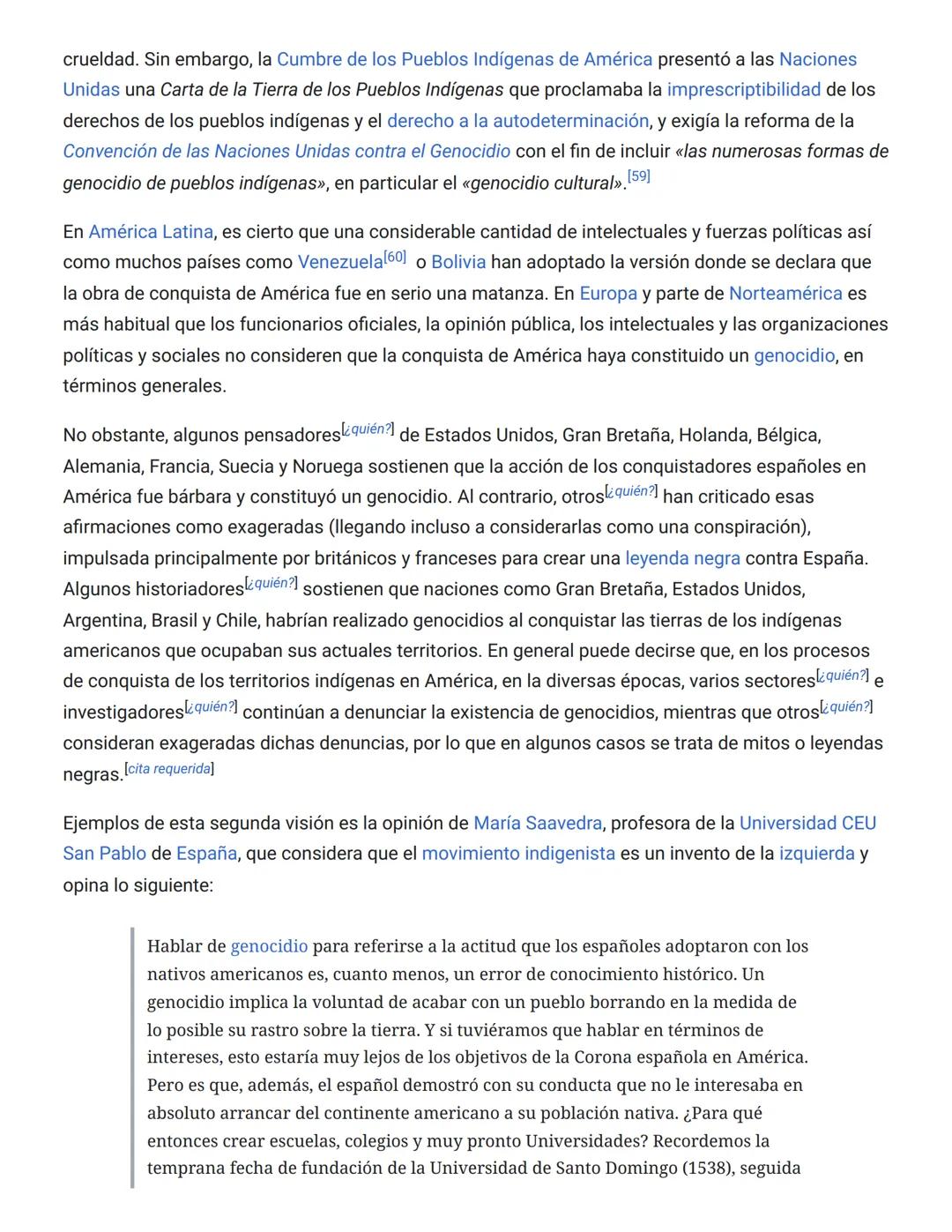 crueldad. Sin embargo, la Cumbre de los Pueblos Indígenas de América presentó a las Naciones Unidas una Carta de la Tierra de los Pueblos Indígenas que proclamaba la imprescriptibilidad de los derechos de los pueblos indígenas y el derecho a la autodeterminación, y exigía la reforma de la Convención de las Naciones Unidas contra el Genocidio con el fin de incluir «las numerosas formas de genocidio de pueblos indígenas», en particular el «genocidio cultural».[59]

En América Latina, es cierto que una considerable cantidad de intelectuales y fuerzas políticas así como muchos países como Venezuela[60] o Bolivia han adoptado la versión donde se declara que la obra de conquista de América fue en serio una matanza. En Europa y parte de Norteamérica es más habitual que los funcionarios oficiales, la opinión pública, los intelectuales y las organizaciones políticas y sociales no consideren que la conquista de América haya constituido un genocidio, en términos generales.

No obstante, algunos pensadores[¿quién?] de Estados Unidos, Gran Bretaña, Holanda, Bélgica, Alemania, Francia, Suecia y Noruega sostienen que la acción de los conquistadores españoles en América fue bárbara y constituyó un genocidio. Al contrario, otros[¿quién?] han criticado esas afirmaciones como exageradas (llegando incluso a considerarlas como una conspiración), impulsada principalmente por británicos y franceses para crear una leyenda negra contra España. Algunos historiadores[¿quién?] sostienen que naciones como Gran Bretaña, Estados Unidos, Argentina, Brasil y Chile, habrían realizado genocidios al conquistar las tierras de los indígenas americanos que ocupaban sus actuales territorios. En general puede decirse que, en los procesos de conquista de los territorios indígenas en América, en la diversas épocas, varios sectores[¿quién?] e investigadores[¿quién?] continúan a denunciar la existencia de genocidios, mientras que otros[¿quién?] consideran exageradas dichas denuncias, por lo que en algunos casos se trata de mitos o leyendas negras.[cita requerida]

Ejemplos de esta segunda visión es la opinión de María Saavedra, profesora de la Universidad CEU San Pablo de España, que considera que el movimiento indigenista es un invento de la izquierda y opina lo siguiente:

Hablar de genocidio para referirse a la actitud que los españoles adoptaron con los nativos americanos es, cuanto menos, un error de conocimiento histórico. Un genocidio implica la voluntad de acabar con un pueblo borrando en la medida de lo posible su rastro sobre la tierra. Y si tuviéramos que hablar en términos de intereses, esto estaría muy lejos de los objetivos de la Corona española en América. Pero es que, además, el español demostró con su conducta que no le interesaba en absoluto arrancar del continente americano a su población nativa. ¿Para qué entonces crear escuelas, colegios y muy pronto Universidades? Recordemos la temprana fecha de fundación de la Universidad de Santo Domingo (1538), seguida